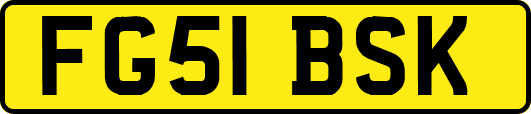 FG51 BSK